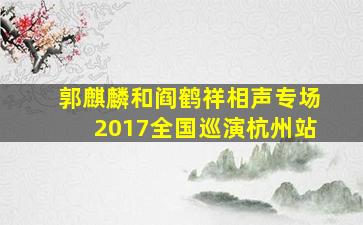 郭麒麟和阎鹤祥相声专场
2017全国巡演杭州站